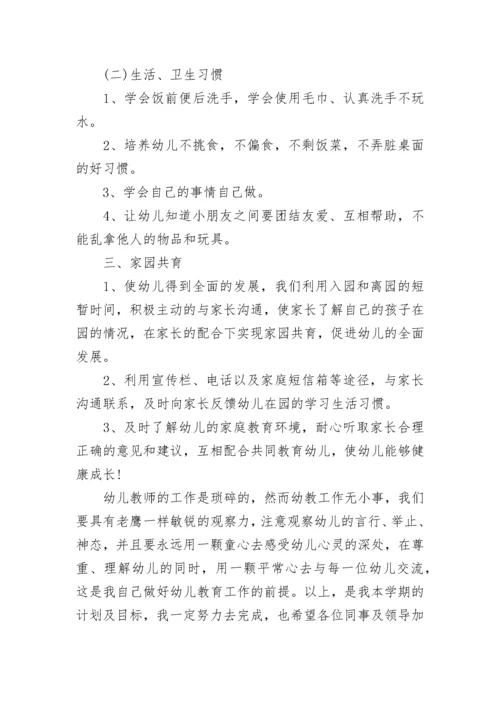 (二)生活、卫生习惯

1、学会饭前便后洗手，学会使用毛巾、认真洗手不玩水。

2、培养幼儿不挑食，不偏食，不剩饭菜，不弄脏桌面的好习惯。

3、学会自己的事情自己做。

4、让幼儿知道小朋友之间要团结友爱、互相帮助，不能乱拿他人的物品和玩具。

三、家园共育

1、使幼儿得到全面的发展，我们利用入园和离园的短暂时间，积极主动的与家长沟通，使家长了解自己的孩子在园的情况，在家长的配合下实现家园共育，促进幼儿的全面发展。

2、利用宣传栏、电话以及家庭短信箱等途径，与家长沟通联系，及时向家长反馈幼儿在园的学习生活习惯。

3、及时了解幼儿的家庭教育环境，耐心听取家长合理正确的意见和建议，互相配合共同教育幼儿，使幼儿能够健康成长!

幼儿教师的工作是琐碎的，然而幼教工作无小事，我们要具有老鹰一样敏锐的观察力，注意观察幼儿的言行、举止、神态，并且要永远用一颗童心去感受幼儿心灵的深处，在尊重、理解幼儿的同时，用一颗平常心去与每一位幼儿交流，这是我自己做好幼儿教育工作的前提。以上，是我本学期的计划及目标，我一定努力去完成，也希望各位同事及领导加